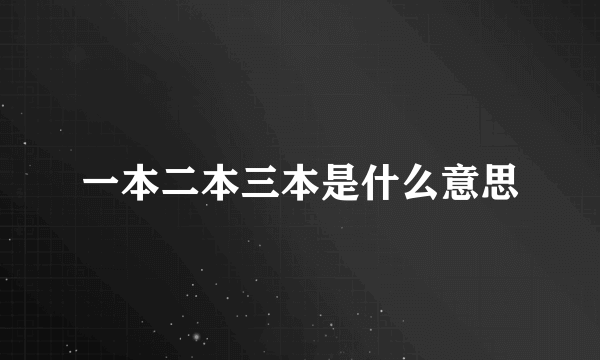 一本二本三本是什么意思